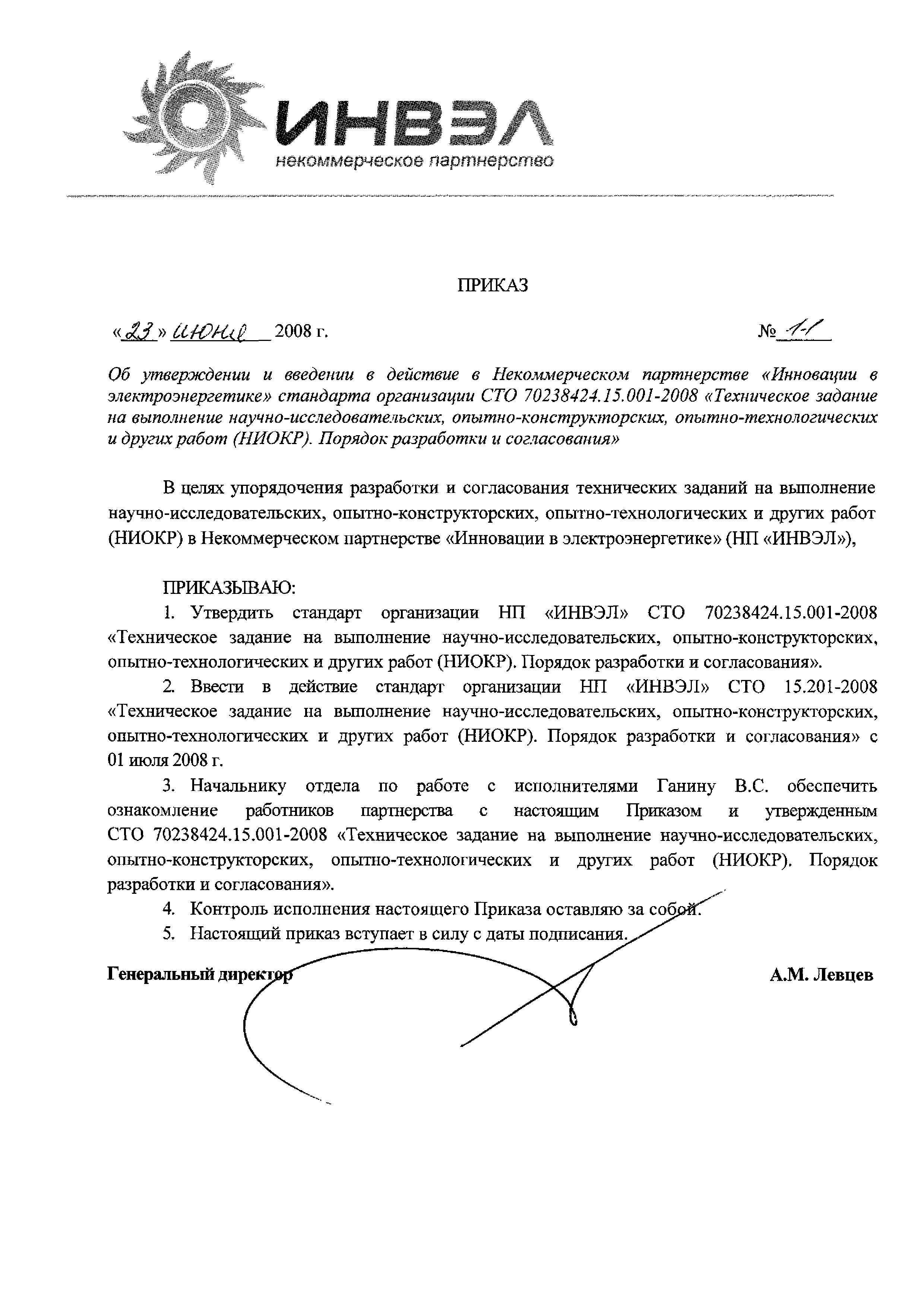 ИНВЭЛ
некоммерческое партнерство

ПРИКАЗ

«23» июня 2008 г. № 1-1

Об утверждении и введении в действие в Некоммерческом партнерстве «Инновации в электроэнергетике» стандарта организации СТО 70238424.15.001-2008 «Техническое задание на выполнение научно-исследовательских, опытно-конструкторских, опытно-технологических и других работ (НИОКР). Порядок разработки и согласования»

В целях упорядочения разработки и согласования технических заданий на выполнение научно-исследовательских, опытно-конструкторских, опытно-технологических и других работ (НИОКР) в Некоммерческом партнерстве «Инновации в электроэнергетике» (НП «ИНВЭЛ»),

ПРИКАЗЫВАЮ:

1. Утвердить стандарт организации НП «ИНВЭЛ» СТО 70238424.15.001-2008 «Техническое задание на выполнение научно-исследовательских, опытно-конструкторских, опытно-технологических и других работ (НИОКР). Порядок разработки и согласования».

2. Ввести в действие стандарт организации НП «ИНВЭЛ» СТО 15.201-2008 «Техническое задание на выполнение научно-исследовательских, опытно-конструкторских, опытно-технологических и других работ (НИОКР). Порядок разработки и согласования» с 01 июля 2008 г.

3. Начальнику отдела по работе с исполнителями Ганину В.С. обеспечить ознакомление работников партнерства с настоящим Приказом и утвержденным СТО 70238424.15.001-2008 «Техническое задание на выполнение научно-исследовательских, опытно-конструкторских, опытно-технологических и других работ (НИОКР). Порядок разработки и согласования».

4. Контроль исполнения настоящего Приказа оставляю за собой.

5. Настоящий приказ вступает в силу с даты подписания.

Генеральный директор А.М. Левцев